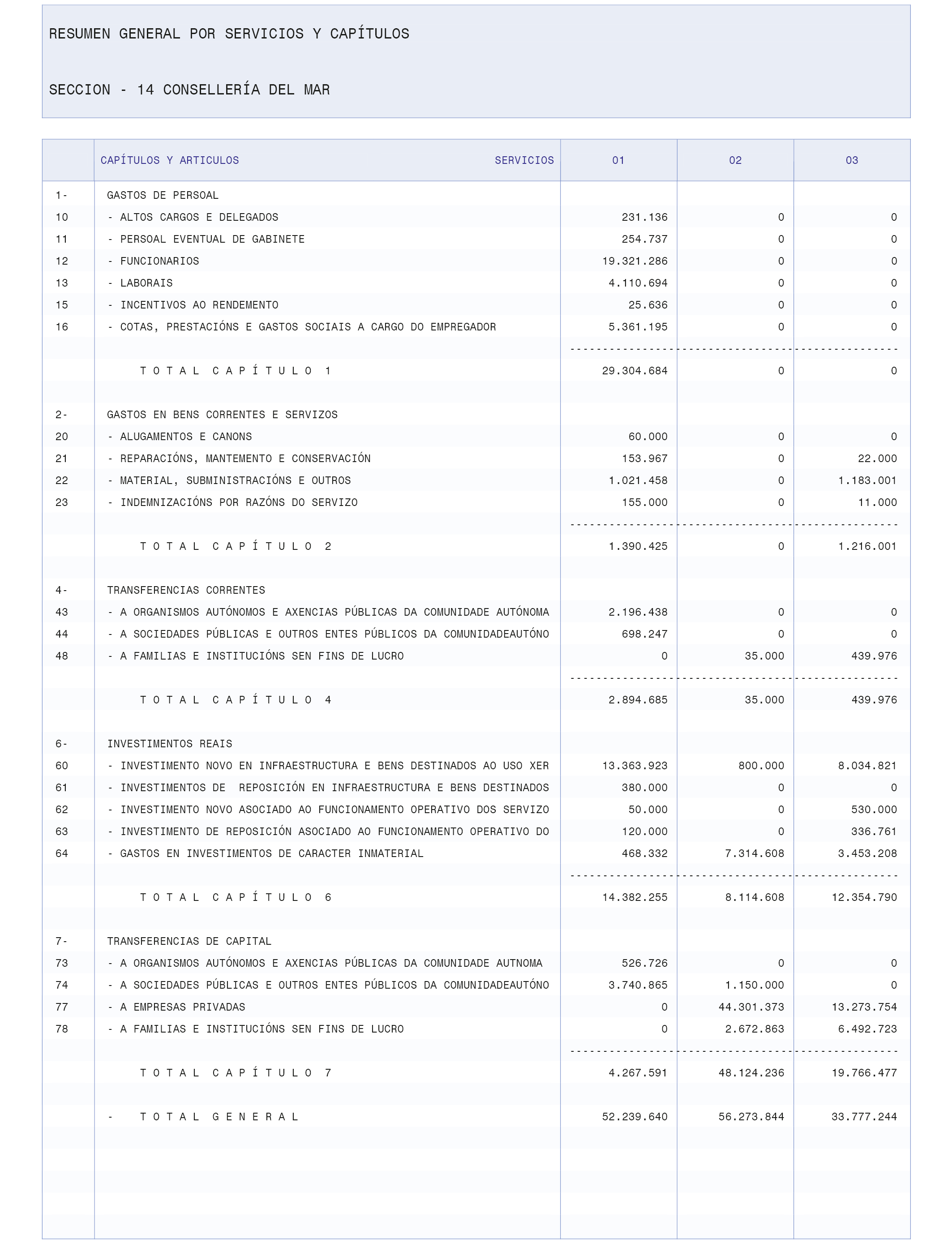 RESUMEN GENERAL POR SERVICIOS Y CAPÍTULOS

SECCION - 14 CONSELLERÍA DEL MAR

| | CAPÍTULOS Y ARTICULOS SERVICIOS | 01 | 02 | 03 |
|---|---|---|---|---|
| 1- | GASTOS DE PERSOAL | | | |
| 10 | - ALTOS CARGOS E DELEGADOS | 231.136 | 0 | 0 |
| 11 | - PERSOAL EVENTUAL DE GABINETE | 254.737 | 0 | 0 |
| 12 | - FUNCIONARIOS | 19.321.286 | 0 | 0 |
| 13 | - LABORAIS | 4.110.694 | 0 | 0 |
| 15 | - INCENTIVOS AO RENDEMENTO | 25.636 | 0 | 0 |
| 16 | - COTAS, PRESTACIÓNS E GASTOS SOCIAIS A CARGO DO EMPREGADOR | 5.361.195 | 0 | 0 |
| | T O T A L C A P Í T U L O 1 | 29.304.684 | 0 | 0 |
| 2- | GASTOS EN BENS CORRENTES E SERVIZOS | | | |
| 20 | - ALUGAMENTOS E CANONS | 60.000 | 0 | 0 |
| 21 | - REPARACIÓNS, MANTEMENTO E CONSERVACIÓN | 153.967 | 0 | 22.000 |
| 22 | - MATERIAL, SUBMINISTRACIÓNS E OUTROS | 1.021.458 | 0 | 1.183.001 |
| 23 | - INDEMNIZACIÓNS POR RAZÓNS DO SERVIZO | 155.000 | 0 | 11.000 |
| | T O T A L C A P Í T U L O 2 | 1.390.425 | 0 | 1.216.001 |
| 4- | TRANSFERENCIAS CORRENTES | | | |
| 43 | - A ORGANISMOS AUTÓNOMOS E AXENCIAS PÚBLICAS DA COMUNIDADE AUTÓNOMA | 2.196.438 | 0 | 0 |
| 44 | - A SOCIEDADES PÚBLICAS E OUTROS ENTES PÚBLICOS DA COMUNIDADEAUTÓNO | 698.247 | 0 | 0 |
| 48 | - A FAMILIAS E INSTITUCIÓNS SEN FINS DE LUCRO | 0 | 35.000 | 439.976 |
| | T O T A L C A P Í T U L O 4 | 2.894.685 | 35.000 | 439.976 |
| 6- | INVESTIMENTOS REAIS | | | |
| 60 | - INVESTIMENTO NOVO EN INFRAESTRUCTURA E BENS DESTINADOS AO USO XER | 13.363.923 | 800.000 | 8.034.821 |
| 61 | - INVESTIMENTOS DE REPOSICIÓN EN INFRAESTRUCTURA E BENS DESTINADOS | 380.000 | 0 | 0 |
| 62 | - INVESTIMENTO NOVO ASOCIADO AO FUNCIONAMENTO OPERATIVO DOS SERVIZO | 50.000 | 0 | 530.000 |
| 63 | - INVESTIMENTO DE REPOSICIÓN ASOCIADO AO FUNCIONAMENTO OPERATIVO DO | 120.000 | 0 | 336.761 |
| 64 | - GASTOS EN INVESTIMENTOS DE CARACTER INMATERIAL | 468.332 | 7.314.608 | 3.453.208 |
| | T O T A L C A P Í T U L O 6 | 14.382.255 | 8.114.608 | 12.354.790 |
| 7- | TRANSFERENCIAS DE CAPITAL | | | |
| 73 | - A ORGANISMOS AUTÓNOMOS E AXENCIAS PÚBLICAS DA COMUNIDADE AUTNOMA | 526.726 | 0 | 0 |
| 74 | - A SOCIEDADES PÚBLICAS E OUTROS ENTES PÚBLICOS DA COMUNIDADEAUTÓNO | 3.740.865 | 1.150.000 | 0 |
| 77 | - A EMPRESAS PRIVADAS | 0 | 44.301.373 | 13.273.754 |
| 78 | - A FAMILIAS E INSTITUCIÓNS SEN FINS DE LUCRO | 0 | 2.672.863 | 6.492.723 |
| | T O T A L C A P Í T U L O 7 | 4.267.591 | 48.124.236 | 19.766.477 |
| | - T O T A L G E N E R A L | 52.239.640 | 56.273.844 | 33.777.244 |